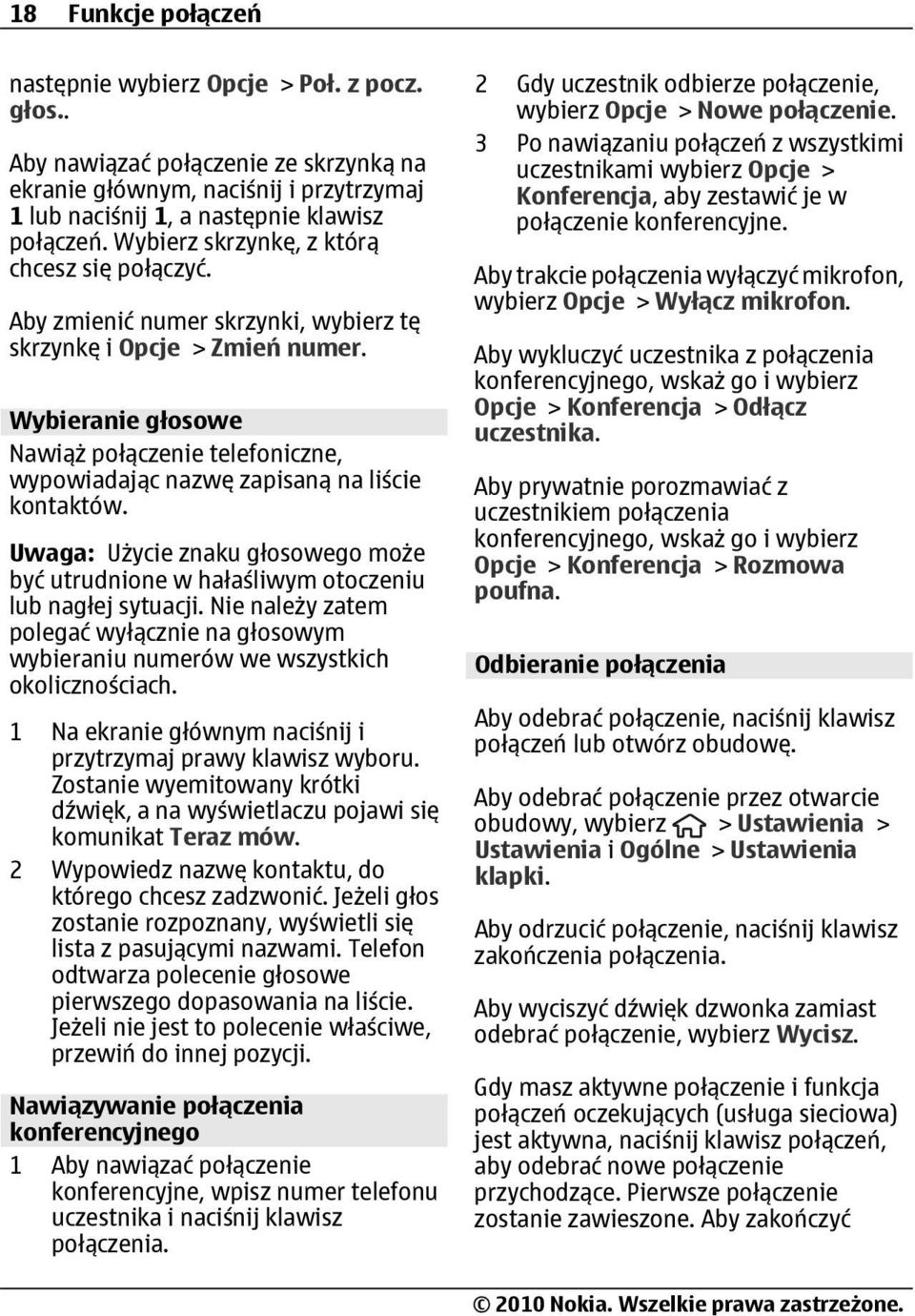 18 Funkcje połączeń

następnie wybierz Opcje > Poł. z pocz. głos..

Aby nawiązać połączenie ze skrzynką na ekranie głównym, naciśnij i przytrzymaj 1 lub naciśnij 1, a następnie klawisz połączeń. Wybierz skrzynkę, z którą chcesz się połączyć.

Aby zmienić numer skrzynki, wybierz tę skrzynkę i Opcje > Zmień numer.

Wybieranie głosowe

Nawiąż połączenie telefoniczne, wypowiadając nazwę zapisaną na liście kontaktów.

Uwaga: Użycie znaku głosowego może być utrudnione w hałaśliwym otoczeniu lub nagłej sytuacji. Nie należy zatem polegać wyłącznie na głosowym wybieraniu numerów we wszystkich okolicznościach.

1 Na ekranie głównym naciśnij i przytrzymaj prawy klawisz wyboru. Zostanie wyemitowany krótki dźwięk, a na wyświetlaczu pojawi się komunikat Teraz mów.
2 Wypowiedz nazwę kontaktu, do którego chcesz zadzwonić. Jeżeli głos zostanie rozpoznany, wyświetli się lista z pasującymi nazwami. Telefon odtwarza polecenie głosowe pierwszego dopasowania na liście. Jeżeli nie jest to polecenie właściwe, przewiń do innej pozycji.

Nawiązywanie połączenia konferencyjnego

1 Aby nawiązać połączenie konferencyjne, wpisz numer telefonu uczestnika i naciśnij klawisz połączenia.
2 Gdy uczestnik odbierze połączenie, wybierz Opcje > Nowe połączenie.
3 Po nawiązaniu połączeń z wszystkimi uczestnikami wybierz Opcje > Konferencja, aby zestawić je w połączenie konferencyjne.

Aby trakcie połączenia wyłączyć mikrofon, wybierz Opcje > Wyłącz mikrofon.

Aby wykluczyć uczestnika z połączenia konferencyjnego, wskaż go i wybierz Opcje > Konferencja > Odłącz uczestnika.

Aby prywatnie porozmawiać z uczestnikiem połączenia konferencyjnego, wskaż go i wybierz Opcje > Konferencja > Rozmowa poufna.

Odbieranie połączenia

Aby odebrać połączenie, naciśnij klawisz połączeń lub otwórz obudowę.

Aby odebrać połączenie przez otwarcie obudowy, wybierz > Ustawienia > Ustawienia i Ogólne > Ustawienia klapki.

Aby odrzucić połączenie, naciśnij klawisz zakończenia połączenia.

Aby wyciszyć dźwięk dzwonka zamiast odebrać połączenie, wybierz Wycisz.

Gdy masz aktywne połączenie i funkcja połączeń oczekujących (usługa sieciowa) jest aktywna, naciśnij klawisz połączeń, aby odebrać nowe połączenie przychodzące. Pierwsze połączenie zostanie zawieszone. Aby zakończyć

© 2010 Nokia. Wszelkie prawa zastrzeżone.